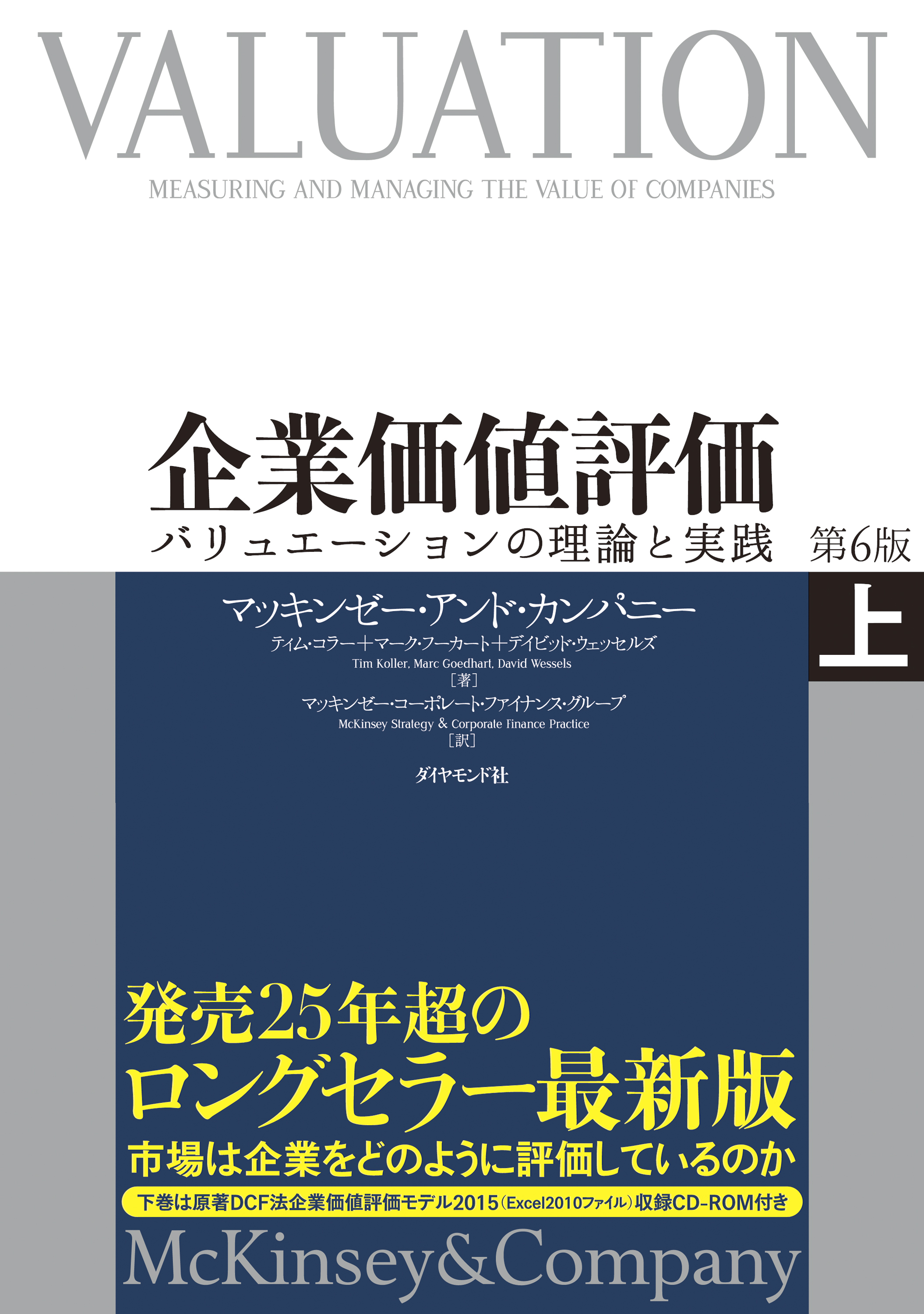 VALUATION
MEASURING AND MANAGING THE VALUE OF COMPANIES

企業価値評価
バリュエーションの理論と実践 第6版

上

マッキンゼー・アンド・カンパニー
ティム・コラー＋マーク・フーカート＋デイビッド・ウェッセルズ
Tim Koller, Marc Goedhart, David Wessels
［著］
マッキンゼー・コーポレート・ファイナンス・グループ
McKinsey Strategy & Corporate Finance Practice
［訳］

ダイヤモンド社

発売25年超の
ロングセラー最新版
市場は企業をどのように評価しているのか
下巻は原著DCF法企業価値評価モデル2015（Excel2010ファイル）収録CD-ROM付き

McKinsey&Company